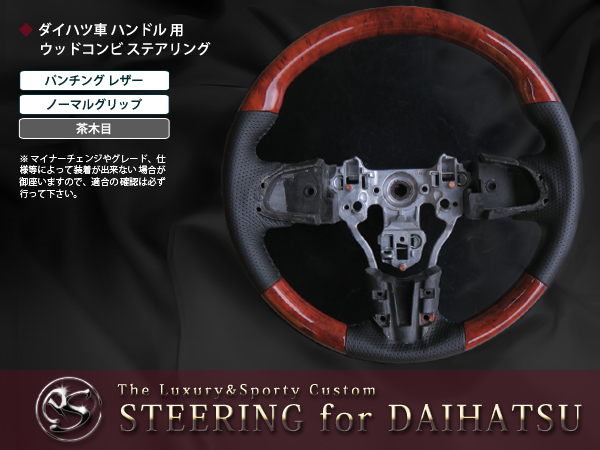 ◆ ダイハツ車 ハンドル 用
ウッドコンビ ステアリング

パンチング レザー

ノーマルグリップ

茶木目

※マイナーチェンジやグレード、仕様等によって装着が出来ない場合が御座いますので、適合の確認は必ず行って下さい。

The Luxury&Sporty Custom
STEERING for DAIHATSU